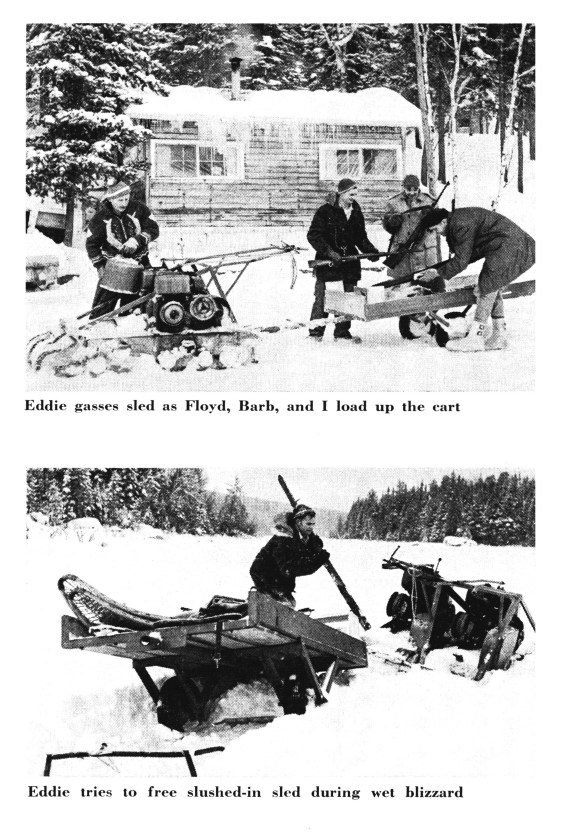 Eddie gasses sled as Floyd, Barb, and I load up the cart

Eddie tries to free slushed-in sled during wet blizzard